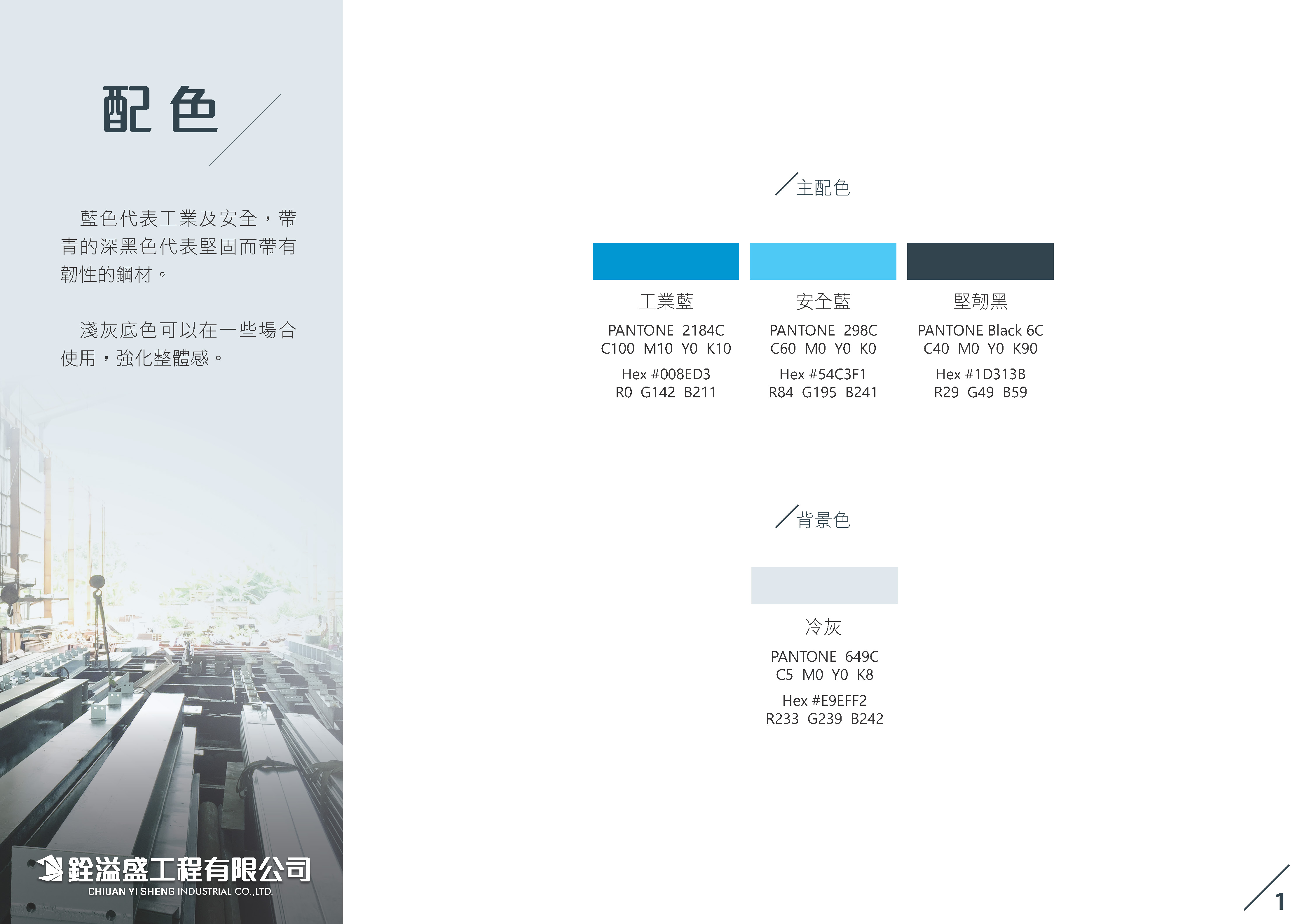 配色

藍色代表工業及安全，帶青的深黑色代表堅固而帶有韌性的鋼材。

淺灰底色可以在一些場合使用，強化整體感。

銓溢盛工程有限公司
CHIUAN YI SHENG INDUSTRIAL CO.,LTD.

主配色

工業藍
PANTONE 2184C
C100 M10 Y0 K10
Hex #008ED3
R0 G142 B211

安全藍
PANTONE 298C
C60 M0 Y0 K0
Hex #54C3F1
R84 G195 B241

堅韌黑
PANTONE Black 6C
C40 M0 Y0 K90
Hex #1D313B
R29 G49 B59

背景色

冷灰
PANTONE 649C
C5 M0 Y0 K8
Hex #E9EFF2
R233 G239 B242

1